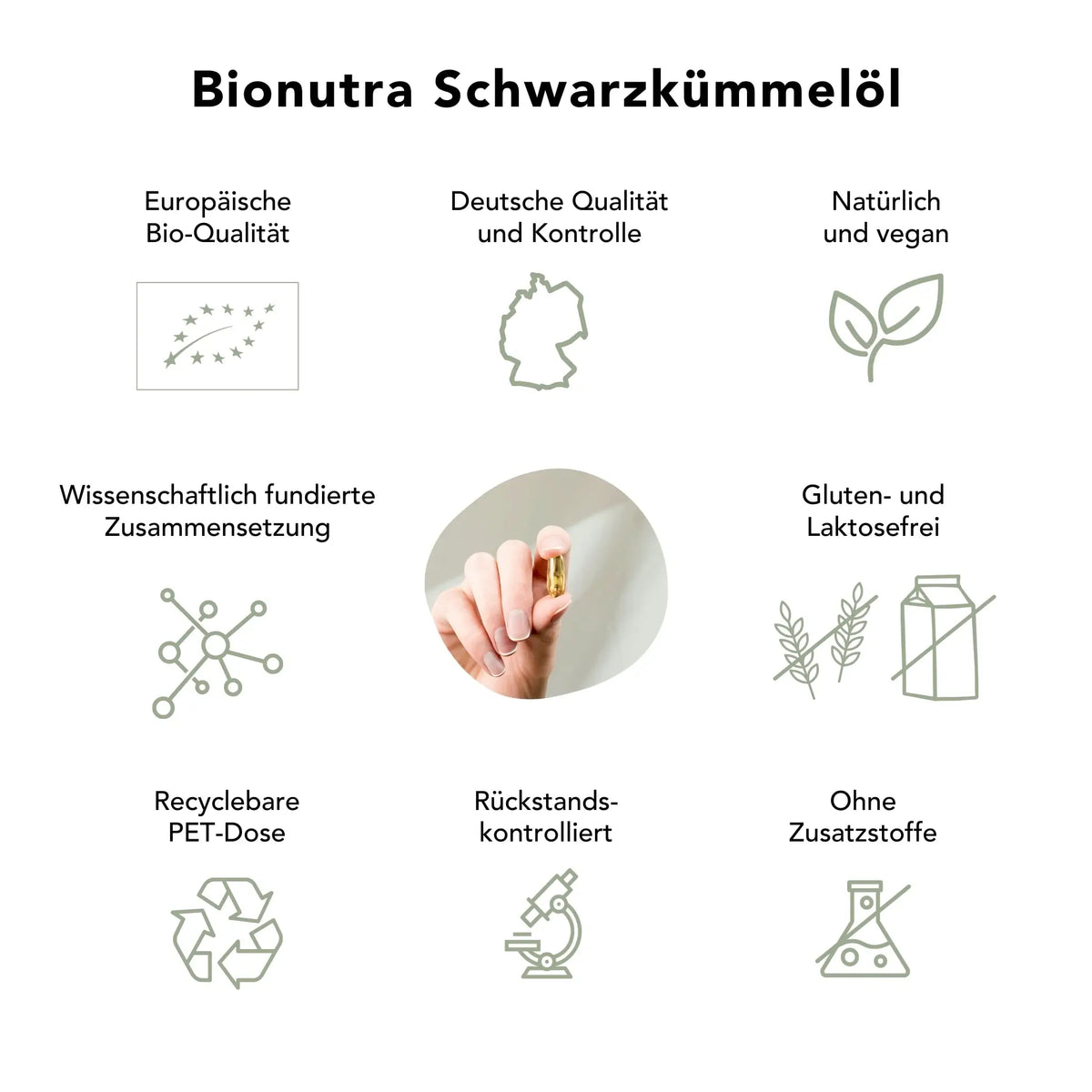 Bionutra Schwarzkümmelöl

Europäische Bio-Qualität

Deutsche Qualität und Kontrolle

Natürlich und vegan

Wissenschaftlich fundierte Zusammensetzung

Gluten- und Laktosefrei

Recyclebare PET-Dose

Rückstands-kontrolliert

Ohne Zusatzstoffe